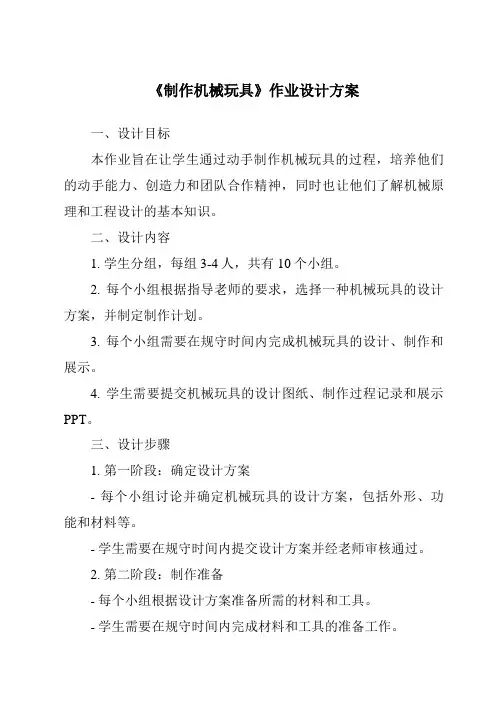 《制作机械玩具》作业设计方案

一、设计目标

本作业旨在让学生通过动手制作机械玩具的过程，培养他们的动手能力、创造力和团队合作精神，同时也让他们了解机械原理和工程设计的基本知识。

二、设计内容

1. 学生分组，每组 3-4 人，共有 10 个小组。

2. 每个小组根据指导老师的要求，选择一种机械玩具的设计方案，并制定制作计划。

3. 每个小组需要在规守时间内完成机械玩具的设计、制作和展示。

4. 学生需要提交机械玩具的设计图纸、制作过程记录和展示 PPT。

三、设计步骤

1. 第一阶段：确定设计方案

- 每个小组讨论并确定机械玩具的设计方案，包括外形、功能和材料等。

- 学生需要在规守时间内提交设计方案并经老师审核通过。

2. 第二阶段：制作准备

- 每个小组根据设计方案准备所需的材料和工具。

- 学生需要在规守时间内完成材料和工具的准备工作。